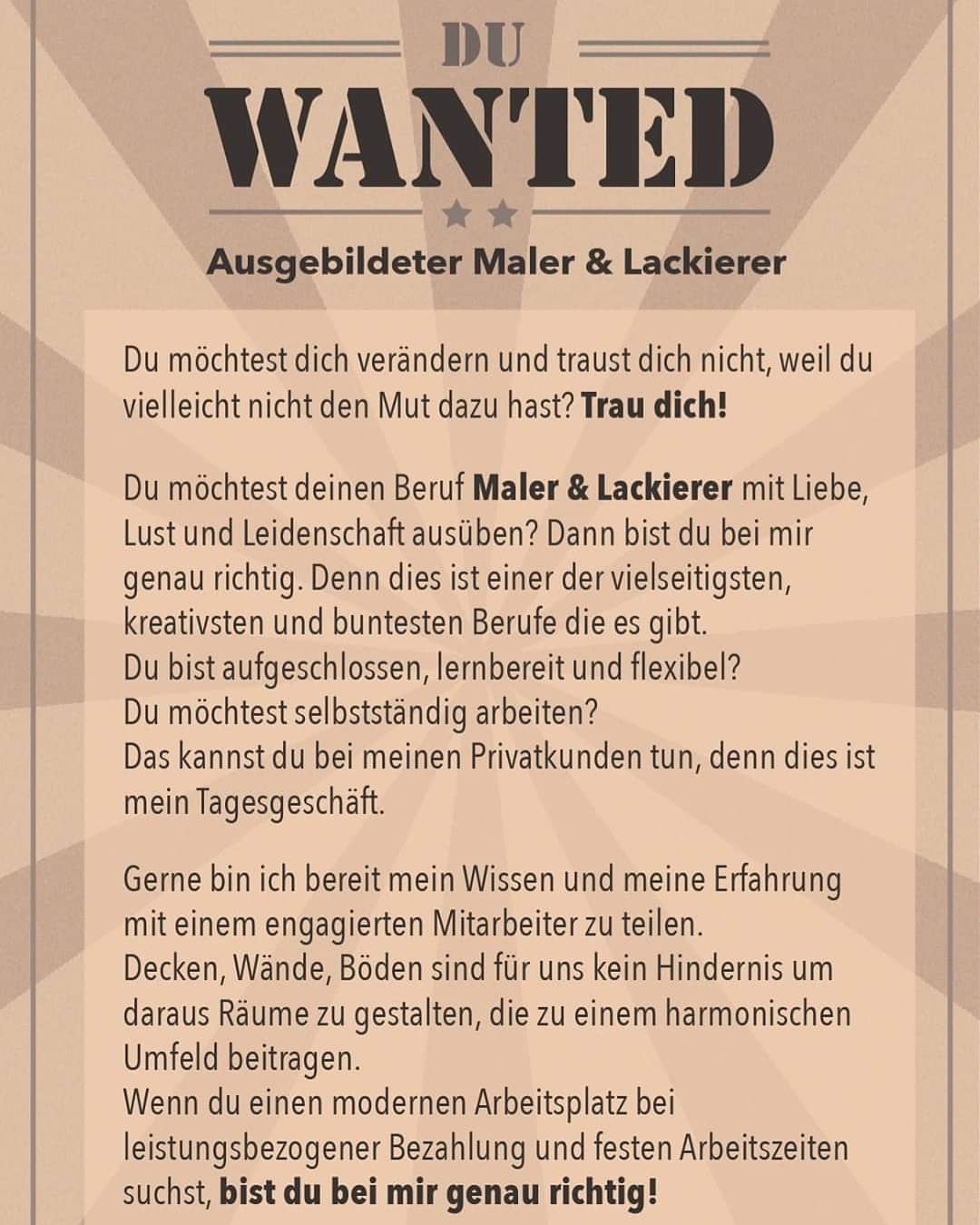 DU

WANTED

Ausgebildeter Maler & Lackierer

Du möchtest dich verändern und traust dich nicht, weil du vielleicht nicht den Mut dazu hast? Trau dich!

Du möchtest deinen Beruf Maler & Lackierer mit Liebe, Lust und Leidenschaft ausüben? Dann bist du bei mir genau richtig. Denn dies ist einer der vielseitigsten, kreativsten und buntesten Berufe die es gibt.
Du bist aufgeschlossen, lernbereit und flexibel?
Du möchtest selbstständig arbeiten?
Das kannst du bei meinen Privatkunden tun, denn dies ist mein Tagesgeschäft.

Gerne bin ich bereit mein Wissen und meine Erfahrung mit einem engagierten Mitarbeiter zu teilen.
Decken, Wände, Böden sind für uns kein Hindernis um daraus Räume zu gestalten, die zu einem harmonischen Umfeld beitragen.
Wenn du einen modernen Arbeitsplatz bei leistungsbezogener Bezahlung und festen Arbeitszeiten suchst, bist du bei mir genau richtig!